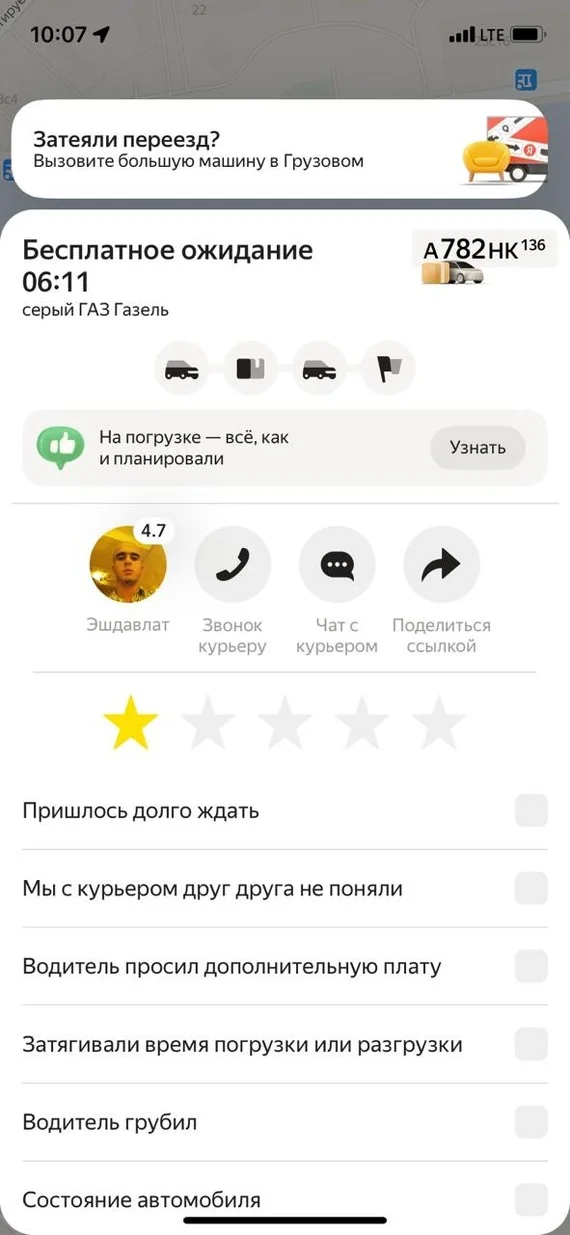 10:07 LTE

22

Затеяли переезд?
Вызовите большую машину в Грузовом

Бесплатное ожидание 06:11
серый ГАЗ Газель

А782НК 136

На погрузке — всё, как и планировали

Узнать

4.7

Эшдавлат

Звонок курьеру

Чат с курьером

Поделиться ссылкой

Пришлось долго ждать

Мы с курьером друг друга не поняли

Водитель просил дополнительную плату

Затягивали время погрузки или разгрузки

Водитель грубил

Состояние автомобиля